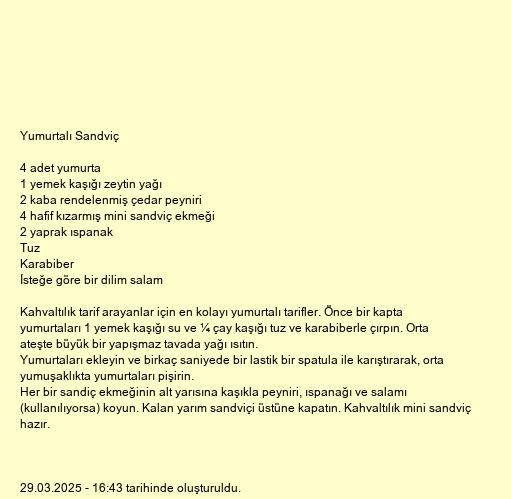 Yumurtalı Sandviç

4 adet yumurta
1 yemek kaşığı zeytin yağı
2 kaba rendelenmiş çedar peyniri
4 hafif kızarmış mini sandviç ekmeği
2 yaprak ıspanak
Tuz
Karabiber
İsteğe göre bir dilim salam

Kahvaltılık tarif arayanlar için en kolayı yumurtalı tarifler. Önce bir kapta yumurtaları 1 yemek kaşığı su ve ¼ çay kaşığı tuz ve karabiberle çırpın. Orta ateşte büyük bir yapışmaz tavada yağı ısıtın.
Yumurtaları ekleyin ve birkaç saniyede bir lastik bir spatula ile karıştırarak, orta yumuşaklıkta yumurtaları pişirin.
Her bir sandiç ekmeğinin alt yarısına kaşıkla peyniri, ıspanağı ve salamı (kullanılıyorsa) koyun. Kalan yarım sandviçi üstüne kapatın. Kahvaltılık mini sandviç hazır.

29.03.2025 - 16:43 tarihinde oluşturuldu.